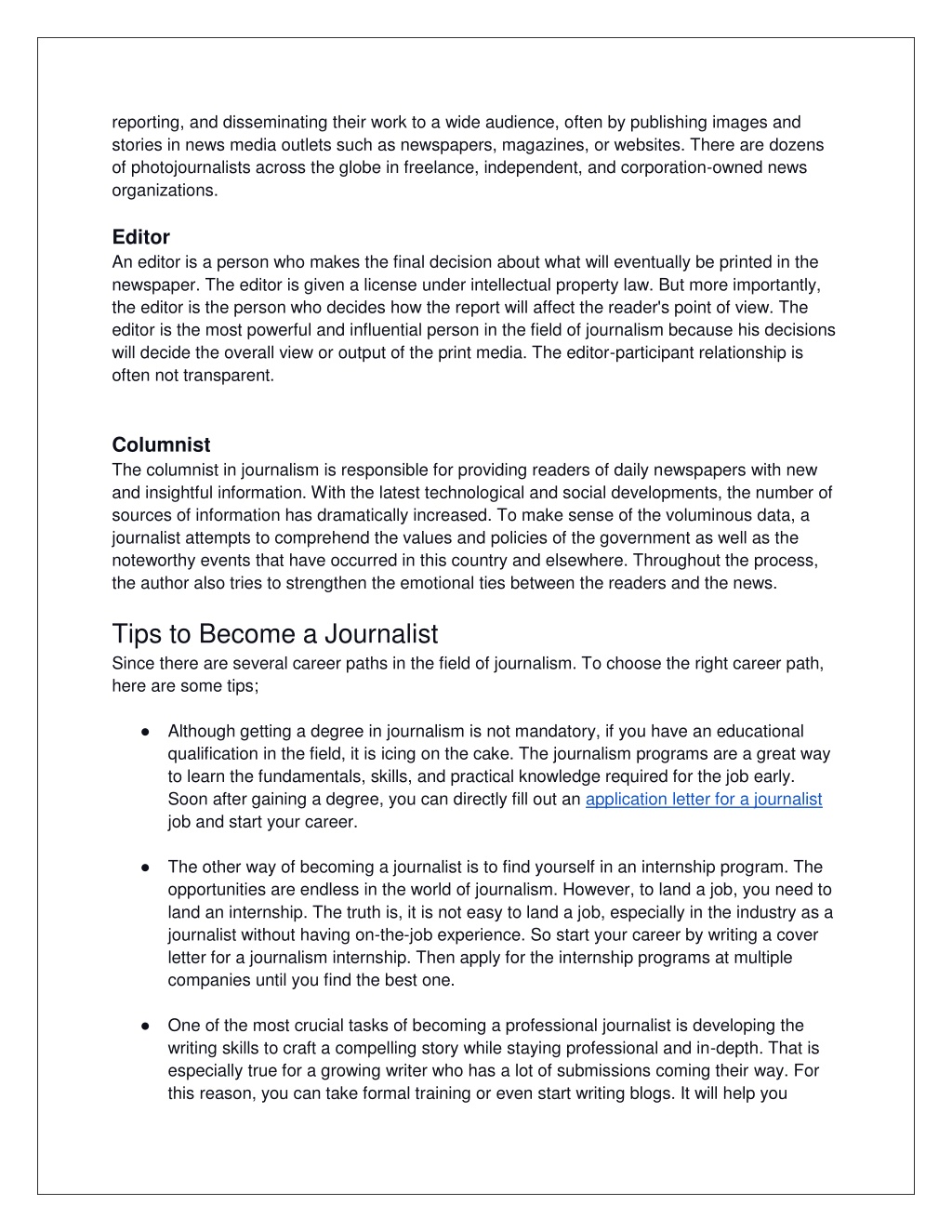 reporting, and disseminating their work to a wide audience, often by publishing images and stories in news media outlets such as newspapers, magazines, or websites. There are dozens of photojournalists across the globe in freelance, independent, and corporation-owned news organizations.

Editor
An editor is a person who makes the final decision about what will eventually be printed in the newspaper. The editor is given a license under intellectual property law. But more importantly, the editor is the person who decides how the report will affect the reader's point of view. The editor is the most powerful and influential person in the field of journalism because his decisions will decide the overall view or output of the print media. The editor-participant relationship is often not transparent.

Columnist
The columnist in journalism is responsible for providing readers of daily newspapers with new and insightful information. With the latest technological and social developments, the number of sources of information has dramatically increased. To make sense of the voluminous data, a journalist attempts to comprehend the values and policies of the government as well as the noteworthy events that have occurred in this country and elsewhere. Throughout the process, the author also tries to strengthen the emotional ties between the readers and the news.

Tips to Become a Journalist
Since there are several career paths in the field of journalism. To choose the right career path, here are some tips;

● Although getting a degree in journalism is not mandatory, if you have an educational qualification in the field, it is icing on the cake. The journalism programs are a great way to learn the fundamentals, skills, and practical knowledge required for the job early. Soon after gaining a degree, you can directly fill out an application letter for a journalist job and start your career.

● The other way of becoming a journalist is to find yourself in an internship program. The opportunities are endless in the world of journalism. However, to land a job, you need to land an internship. The truth is, it is not easy to land a job, especially in the industry as a journalist without having on-the-job experience. So start your career by writing a cover letter for a journalism internship. Then apply for the internship programs at multiple companies until you find the best one.

● One of the most crucial tasks of becoming a professional journalist is developing the writing skills to craft a compelling story while staying professional and in-depth. That is especially true for a growing writer who has a lot of submissions coming their way. For this reason, you can take formal training or even start writing blogs. It will help you